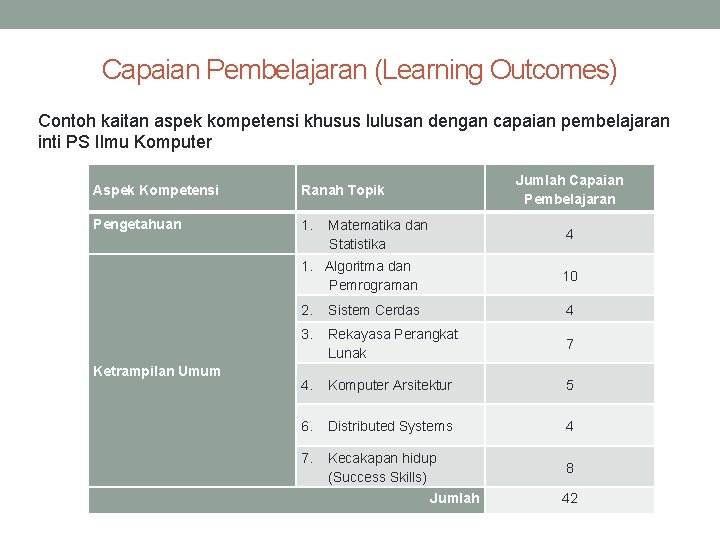 Capaian Pembelajaran (Learning Outcomes)

Contoh kaitan aspek kompetensi khusus lulusan dengan capaian pembelajaran inti PS Ilmu Komputer

| Aspek Kompetensi | Ranah Topik | Jumlah Capaian Pembelajaran |
|---|---|---|
| Pengetahuan | 1. Matematika dan Statistika | 4 |
| Ketrampilan Umum | 1. Algoritma dan Pemrograman | 10 |
| | 2. Sistem Cerdas | 4 |
| | 3. Rekayasa Perangkat Lunak | 7 |
| | 4. Komputer Arsitektur | 5 |
| | 6. Distributed Systems | 4 |
| | 7. Kecakapan hidup (Success Skills) | 8 |
| | Jumlah | 42 |